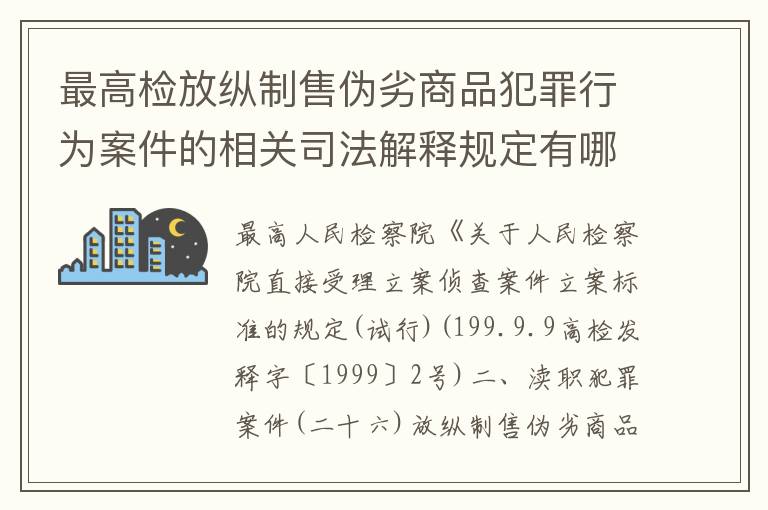 最高检放纵制售伪劣商品犯罪行为案件的相关司法解释规定有哪

最高人民检察院《关于人民检察院直接受理立案侦查案件立案标准的规定(试行)(199.9.9高检发释字〔1999〕2号)二、渎职犯罪案件(二十六)放纵制售伪劣商品